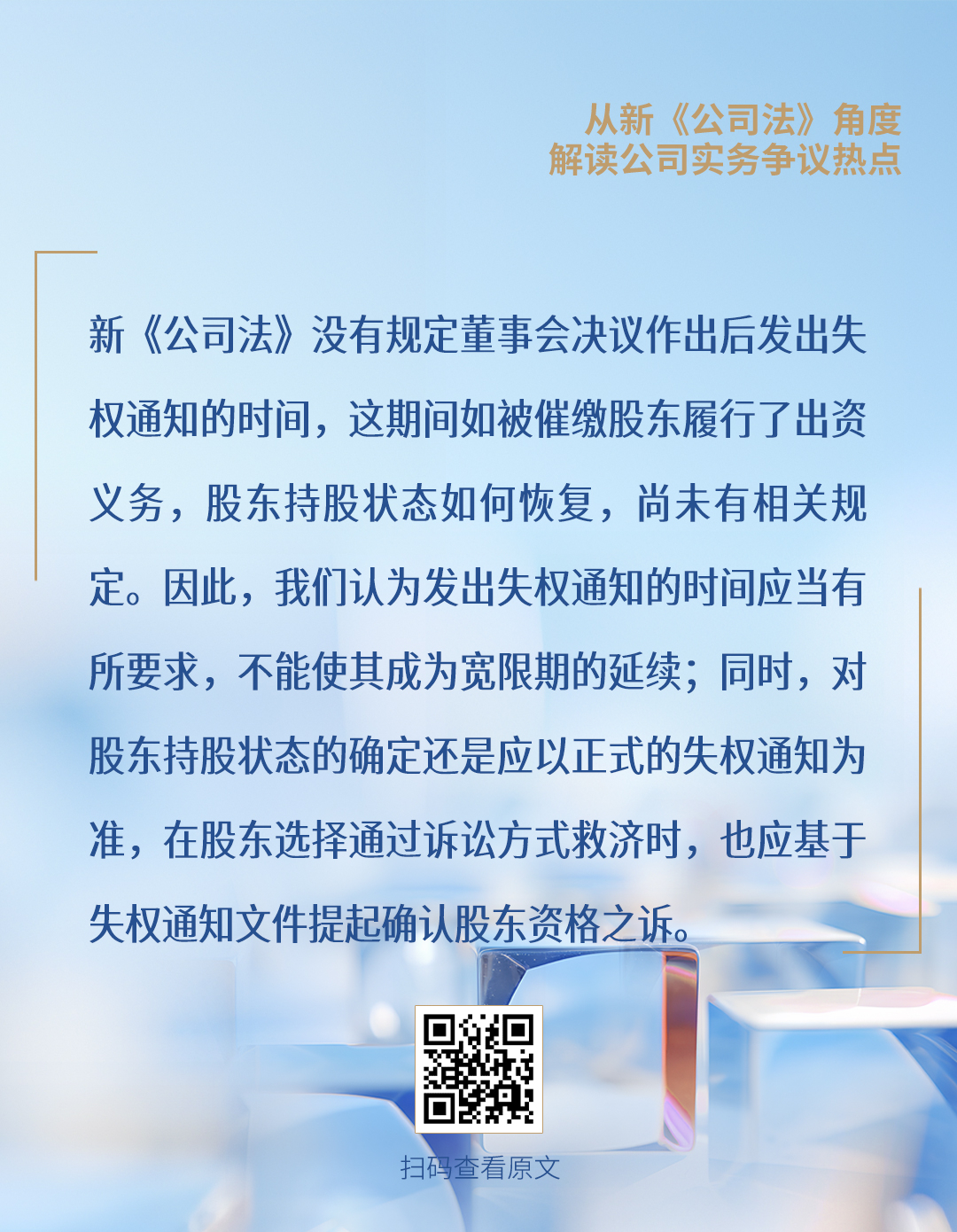 从新《公司法》角度
解读公司实务争议热点

新《公司法》没有规定董事会决议作出后发出失权通知的时间，这期间如被催缴股东履行了出资义务，股东持股状态如何恢复，尚未有相关规定。因此，我们认为发出失权通知的时间应当有所要求，不能使其成为宽限期的延续；同时，对股东持股状态的确定还是应以正式的失权通知为准，在股东选择通过诉讼方式救济时，也应基于失权通知文件提起确认股东资格之诉。

扫码查看原文